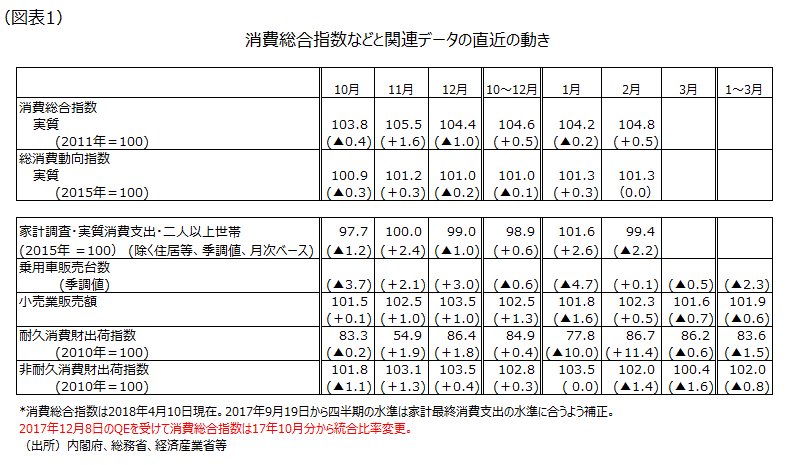 （図表1）

消費総合指数などと関連データの直近の動き

| | 10月 | 11月 | 12月 | 10～12月 | 1月 | 2月 | 3月 | 1～3月 |
|---|---|---|---|---|---|---|---|---|
| 消費総合指数 実質 （2011年＝100） | 103.8 (▲0.4) | 105.5 (＋1.6) | 104.4 (▲1.0) | 104.6 (＋0.5) | 104.2 (▲0.2) | 104.8 (＋0.5) | | |
| 総消費動向指数 実質 （2015年＝100） | 100.9 (▲0.3) | 101.2 (＋0.3) | 101.0 (▲0.2) | 101.0 (▲0.1) | 101.3 (＋0.3) | 101.3 (0.0) | | |

| | | | | | | | | |
|---|---|---|---|---|---|---|---|---|
| 家計調査・実質消費支出・二人以上世帯 （2015年 ＝100）（除く住居等、季調値、月次ベース） | 97.7 (▲1.2) | 100.0 (＋2.4) | 99.0 (▲1.0) | 98.9 (＋0.6) | 101.6 (＋2.6) | 99.4 (▲2.2) | | |
| 乗用車販売台数 （季調値） | (▲3.7) | (＋2.1) | (＋3.0) | (▲0.6) | (▲4.7) | (＋0.1) | (▲0.5) | (▲2.3) |
| 小売業販売額 | 101.5 (＋0.1) | 102.5 (＋1.0) | 103.5 (＋1.0) | 102.5 (＋1.3) | 101.8 (▲1.6) | 102.3 (＋0.5) | 101.6 (▲0.7) | 101.9 (▲0.6) |
| 耐久消費財出荷指数 （2010年＝100） | 83.3 (▲0.2) | 54.9 (＋1.9) | 86.4 (＋1.8) | 84.9 (＋0.4) | 77.8 (▲10.0) | 86.7 (＋11.4) | 86.2 (▲0.6) | 83.6 (▲1.5) |
| 非耐久消費財出荷指数 （2010年＝100） | 101.8 (▲1.1) | 103.1 (＋1.3) | 103.5 (＋0.4) | 102.8 (＋0.3) | 103.5 (0.0) | 102.0 (▲1.4) | 100.4 (▲1.6) | 102.0 (▲0.8) |

*消費総合指数は2018年4月10日現在。2017年9月19日から四半期の水準は家計最終消費支出の水準に合うよう補正。
2017年12月8日のQEを受けて消費総合指数は17年10月分から統合比率変更。
（出所）内閣府、総務省、経済産業省等